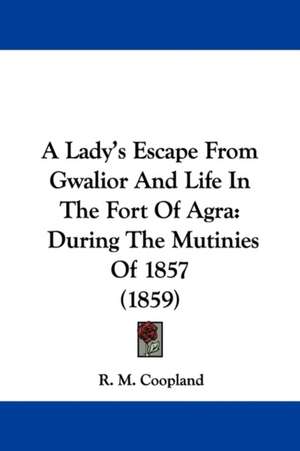 A Lady's Escape From Gwalior And Life In The Fort Of Agra: During The Mutinies Of 1857 (1859)

R. M. Coopland